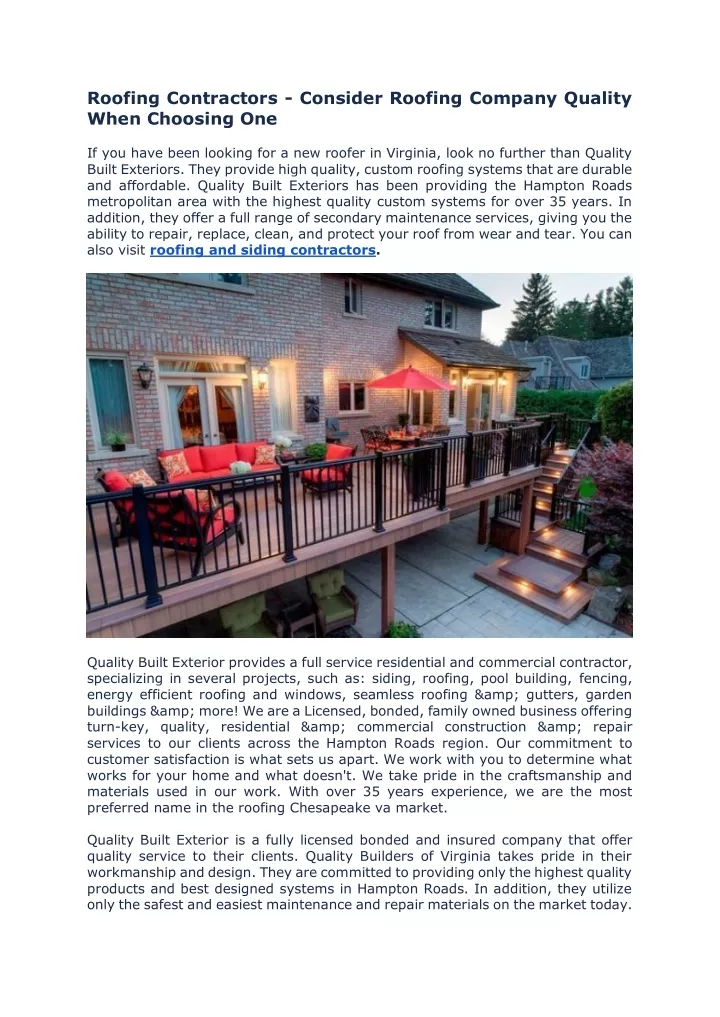 Roofing Contractors - Consider Roofing Company Quality When Choosing One

If you have been looking for a new roofer in Virginia, look no further than Quality Built Exteriors. They provide high quality, custom roofing systems that are durable and affordable. Quality Built Exteriors has been providing the Hampton Roads metropolitan area with the highest quality custom systems for over 35 years. In addition, they offer a full range of secondary maintenance services, giving you the ability to repair, replace, clean, and protect your roof from wear and tear. You can also visit roofing and siding contractors.

Quality Built Exterior provides a full service residential and commercial contractor, specializing in several projects, such as: siding, roofing, pool building, fencing, energy efficient roofing and windows, seamless roofing &amp; gutters, garden buildings &amp; more! We are a Licensed, bonded, family owned business offering turn-key, quality, residential &amp; commercial construction &amp; repair services to our clients across the Hampton Roads region. Our commitment to customer satisfaction is what sets us apart. We work with you to determine what works for your home and what doesn't. We take pride in the craftsmanship and materials used in our work. With over 35 years experience, we are the most preferred name in the roofing Chesapeake va market.

Quality Built Exterior is a fully licensed bonded and insured company that offer quality service to their clients. Quality Builders of Virginia takes pride in their workmanship and design. They are committed to providing only the highest quality products and best designed systems in Hampton Roads. In addition, they utilize only the safest and easiest maintenance and repair materials on the market today.